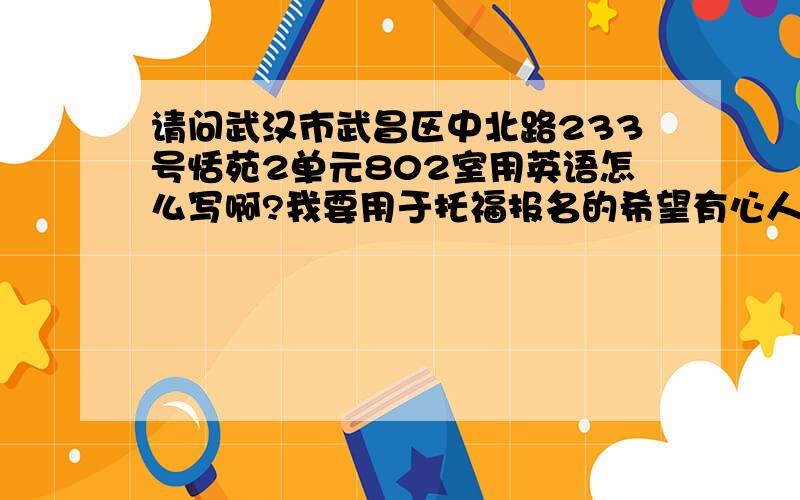 请问武汉市武昌区中北路233号恬苑2单元802室用英语怎么写啊?我要用于托福报名的希望有心人